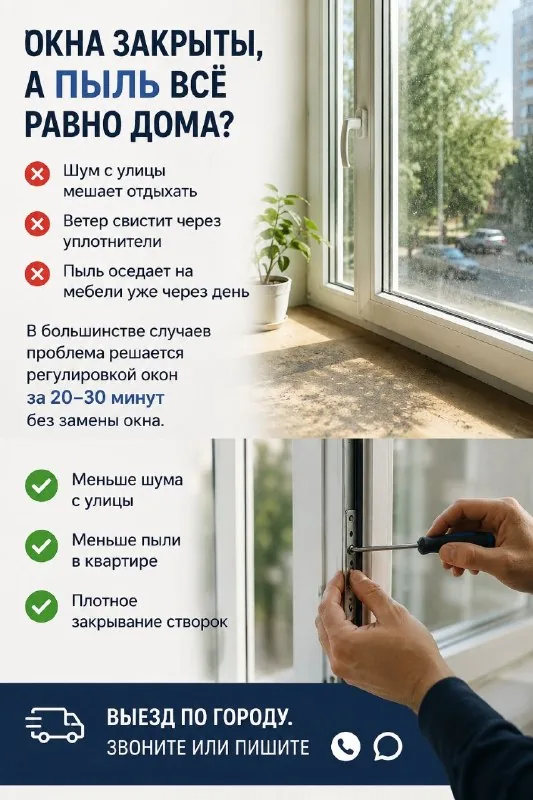 ОКНА ЗАКРЫТЫ, А ПЫЛЬ ВСЁ РАВНО ДОМА?

Шум с улицы мешает отдыхать

Ветер свистит через уплотнители

Пыль оседает на мебели уже через день

В большинстве случаев проблема решается регулировкой окон за 20–30 минут без замены окна.

Меньше шума с улицы

Меньше пыли в квартире

Плотное закрывание створок

ВЫЕЗД ПО ГОРОДУ.
ЗВОНИТЕ ИЛИ ПИШИТЕ